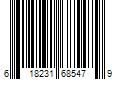 6 18231 68547 9